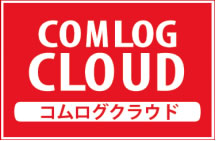 COMLOG
CLOUD
コムログクラウド